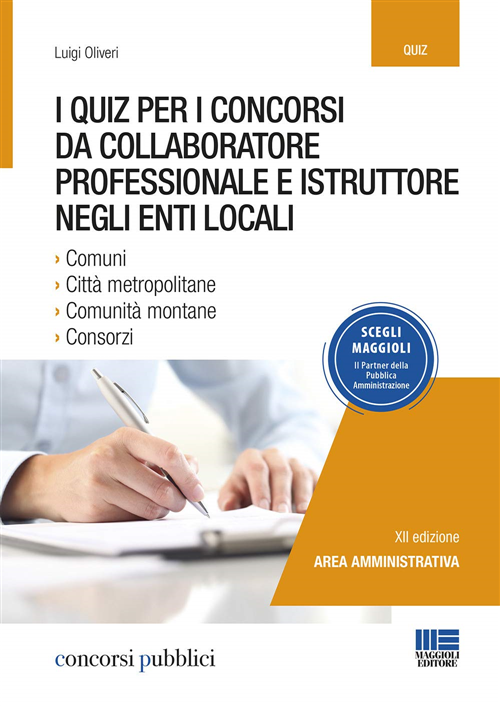 Luigi Oliveri

QUIZ

I QUIZ PER I CONCORSI DA COLLABORATORE PROFESSIONALE E ISTRUTTORE NEGLI ENTI LOCALI

› Comuni
› Città metropolitane
› Comunità montane
› Consorzi

SCEGLI MAGGIOLI
Il Partner della Pubblica Amministrazione

XII edizione
AREA AMMINISTRATIVA

concorsi pubblici

MAGGIOLI EDITORE